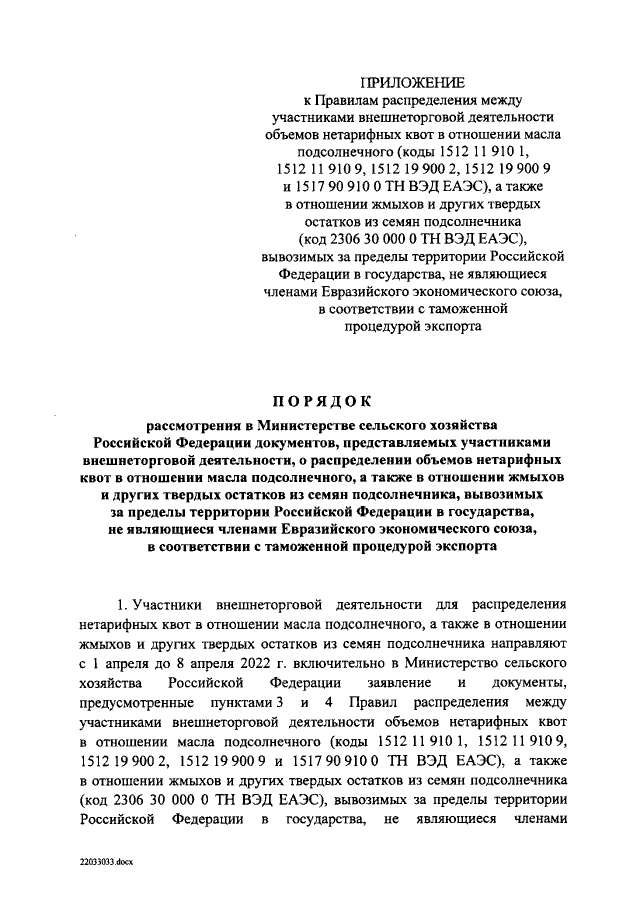 ПРИЛОЖЕНИЕ
к Правилам распределения между участниками внешнеторговой деятельности объемов нетарифных квот в отношении масла подсолнечного (коды 1512 11 910 1, 1512 11 910 9, 1512 19 900 2, 1512 19 900 9 и 1517 90 910 0 ТН ВЭД ЕАЭС), а также в отношении жмыхов и других твердых остатков из семян подсолнечника (код 2306 30 000 0 ТН ВЭД ЕАЭС), вывозимых за пределы территории Российской Федерации в государства, не являющиеся членами Евразийского экономического союза, в соответствии с таможенной процедурой экспорта

ПОРЯДОК

рассмотрения в Министерстве сельского хозяйства Российской Федерации документов, представляемых участниками внешнеторговой деятельности, о распределении объемов нетарифных квот в отношении масла подсолнечного, а также в отношении жмыхов и других твердых остатков из семян подсолнечника, вывозимых за пределы территории Российской Федерации в государства, не являющиеся членами Евразийского экономического союза, в соответствии с таможенной процедурой экспорта

1. Участники внешнеторговой деятельности для распределения нетарифных квот в отношении масла подсолнечного, а также в отношении жмыхов и других твердых остатков из семян подсолнечника направляют с 1 апреля до 8 апреля 2022 г. включительно в Министерство сельского хозяйства Российской Федерации заявление и документы, предусмотренные пунктами 3 и 4 Правил распределения между участниками внешнеторговой деятельности объемов нетарифных квот в отношении масла подсолнечного (коды 1512 11 910 1, 1512 11 910 9, 1512 19 900 2, 1512 19 900 9 и 1517 90 910 0 ТН ВЭД ЕАЭС), а также в отношении жмыхов и других твердых остатков из семян подсолнечника (код 2306 30 000 0 ТН ВЭД ЕАЭС), вывозимых за пределы территории Российской Федерации в государства, не являющиеся членами

22033033.docx